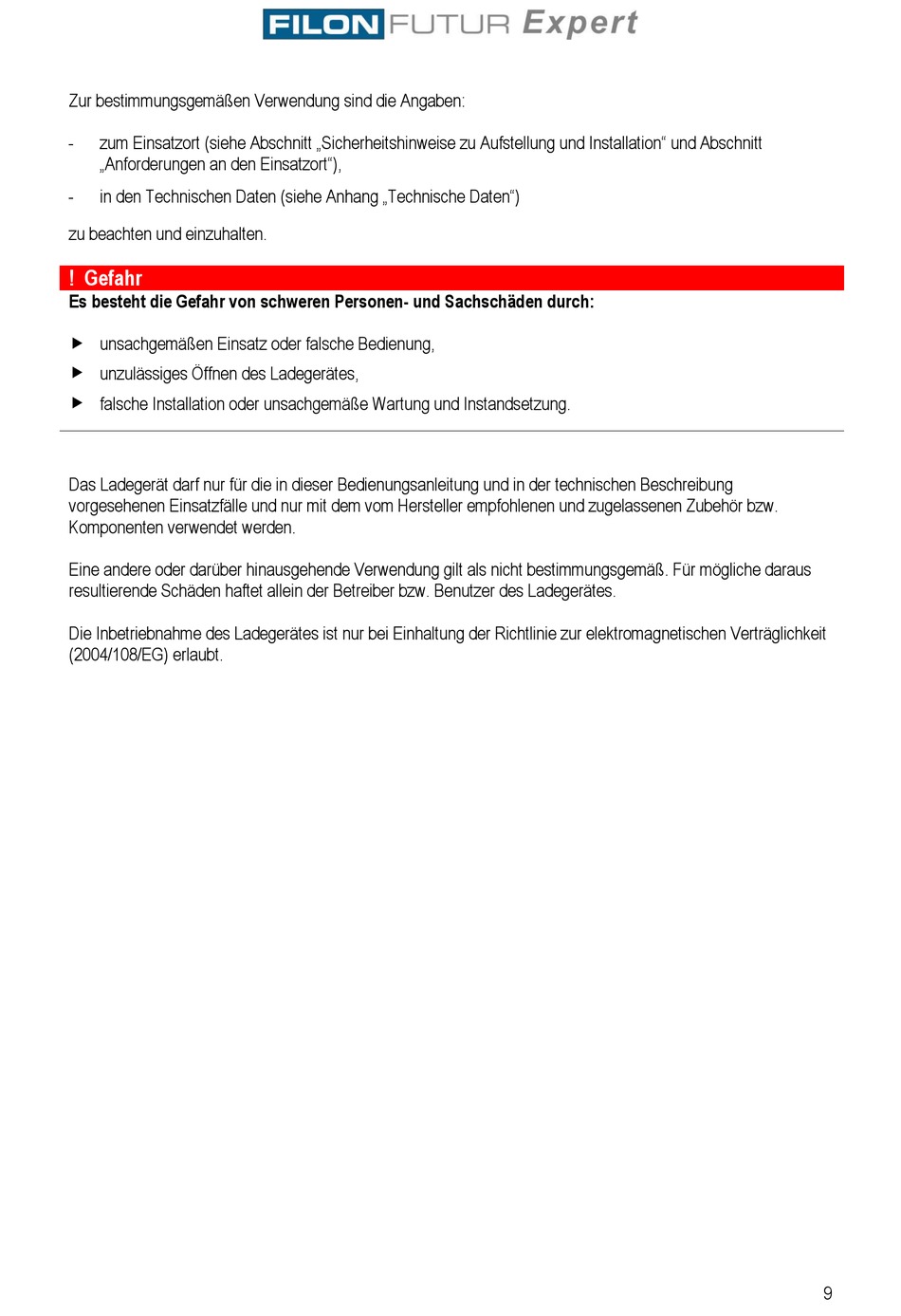 FILON FUTUR Expert

Zur bestimmungsgemäßen Verwendung sind die Angaben:

- zum Einsatzort (siehe Abschnitt „Sicherheitshinweise zu Aufstellung und Installation“ und Abschnitt „Anforderungen an den Einsatzort“),

- in den Technischen Daten (siehe Anhang „Technische Daten“)

zu beachten und einzuhalten.

! Gefahr

Es besteht die Gefahr von schweren Personen- und Sachschäden durch:

▶ unsachgemäßen Einsatz oder falsche Bedienung,

▶ unzulässiges Öffnen des Ladegerätes,

▶ falsche Installation oder unsachgemäße Wartung und Instandsetzung.

Das Ladegerät darf nur für die in dieser Bedienungsanleitung und in der technischen Beschreibung vorgesehenen Einsatzfälle und nur mit dem vom Hersteller empfohlenen und zugelassenen Zubehör bzw. Komponenten verwendet werden.

Eine andere oder darüber hinausgehende Verwendung gilt als nicht bestimmungsgemäß. Für mögliche daraus resultierende Schäden haftet allein der Betreiber bzw. Benutzer des Ladegerätes.

Die Inbetriebnahme des Ladegerätes ist nur bei Einhaltung der Richtlinie zur elektromagnetischen Verträglichkeit (2004/108/EG) erlaubt.

9